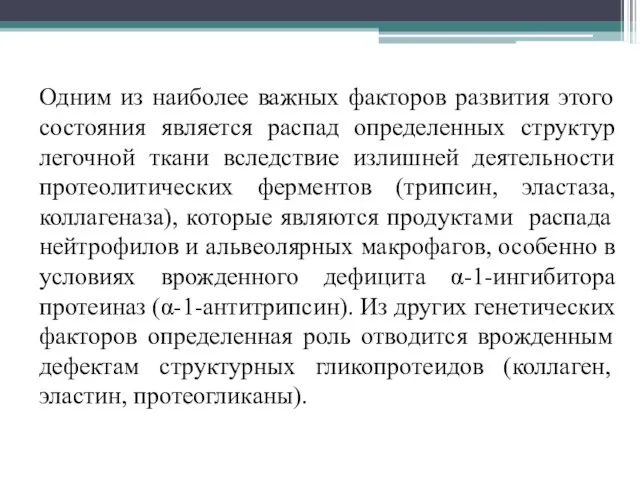 Одним из наиболее важных факторов развития этого состояния является распад определенных структур легочной ткани вследствие излишней деятельности протеолитических ферментов (трипсин, эластаза, коллагеназа), которые являются продуктами распада нейтрофилов и альвеолярных макрофагов, особенно в условиях врожденного дефицита α-1-ингибитора протеиназ (α-1-антитрипсин). Из других генетических факторов определенная роль отводится врожденным дефектам структурных гликопротеидов (коллаген, эластин, протеогликаны).